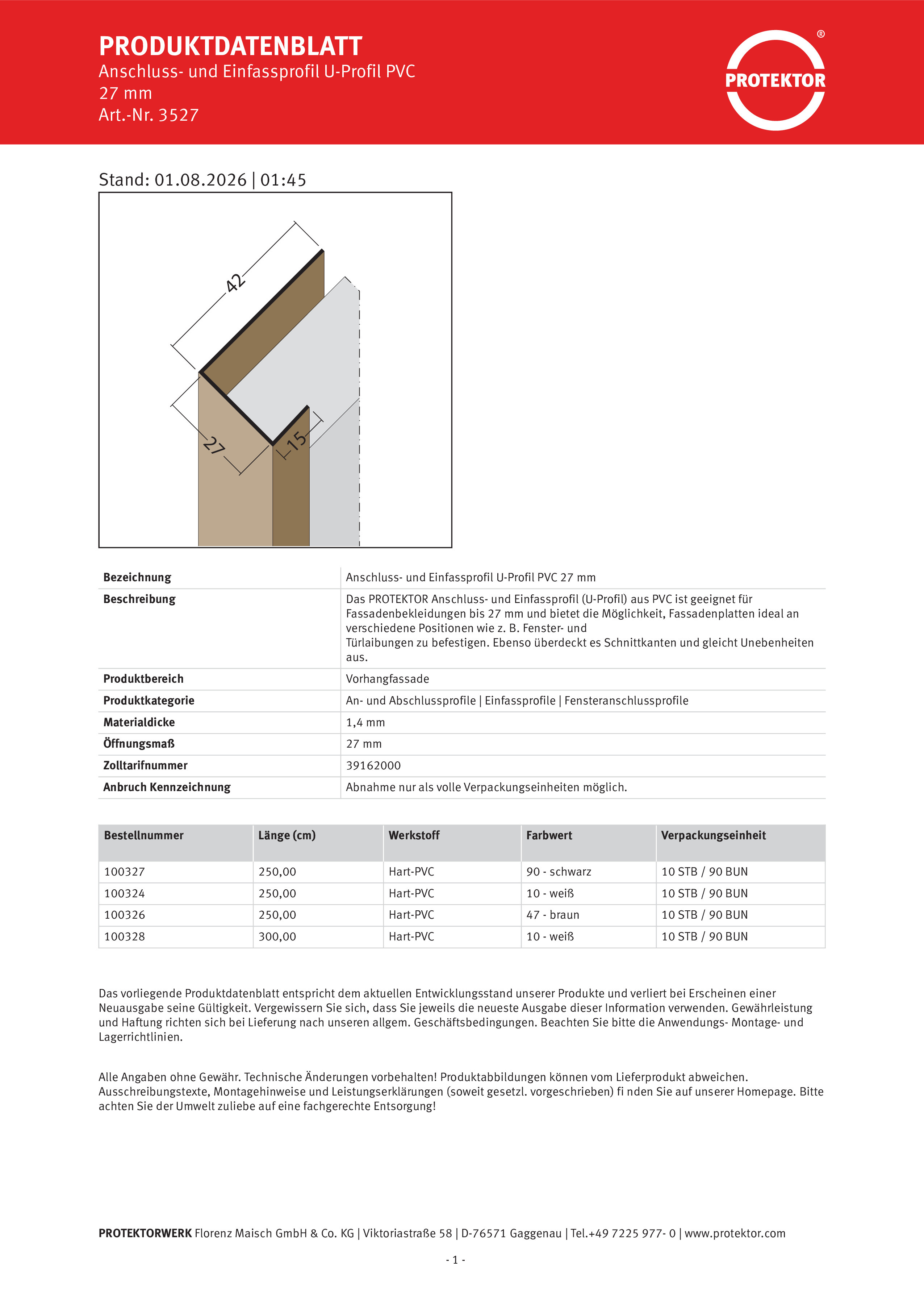 PRODUKTDATENBLATT
Anschluss- und Einfassprofil U-Profil PVC
27 mm
Art.-Nr. 3527

PROTEKTOR ®

Stand: 01.08.2026 | 01:45

42
27
15

| Bezeichnung | Anschluss- und Einfassprofil U-Profil PVC 27 mm |
|---|---|
| Beschreibung | Das PROTEKTOR Anschluss- und Einfassprofil (U-Profil) aus PVC ist geeignet für Fassadenbekleidungen bis 27 mm und bietet die Möglichkeit, Fassadenplatten ideal an verschiedene Positionen wie z. B. Fenster- und Türlaibungen zu befestigen. Ebenso überdeckt es Schnittkanten und gleicht Unebenheiten aus. |
| Produktbereich | Vorhangfassade |
| Produktkategorie | An- und Abschlussprofile \| Einfassprofile \| Fensteranschlussprofile |
| Materialdicke | 1,4 mm |
| Öffnungsmaß | 27 mm |
| Zolltarifnummer | 39162000 |
| Anbruch Kennzeichnung | Abnahme nur als volle Verpackungseinheiten möglich. |

| Bestellnummer | Länge (cm) | Werkstoff | Farbwert | Verpackungseinheit |
|---|---|---|---|---|
| 100327 | 250,00 | Hart-PVC | 90 - schwarz | 10 STB / 90 BUN |
| 100324 | 250,00 | Hart-PVC | 10 - weiß | 10 STB / 90 BUN |
| 100326 | 250,00 | Hart-PVC | 47 - braun | 10 STB / 90 BUN |
| 100328 | 300,00 | Hart-PVC | 10 - weiß | 10 STB / 90 BUN |

Das vorliegende Produktdatenblatt entspricht dem aktuellen Entwicklungsstand unserer Produkte und verliert bei Erscheinen einer Neuausgabe seine Gültigkeit. Vergewissern Sie sich, dass Sie jeweils die neueste Ausgabe dieser Information verwenden. Gewährleistung und Haftung richten sich bei Lieferung nach unseren allgem. Geschäftsbedingungen. Beachten Sie bitte die Anwendungs- Montage- und Lagerrichtlinien.

Alle Angaben ohne Gewähr. Technische Änderungen vorbehalten! Produktabbildungen können vom Lieferprodukt abweichen. Ausschreibungstexte, Montagehinweise und Leistungserklärungen (soweit gesetzl. vorgeschrieben) fi nden Sie auf unserer Homepage. Bitte achten Sie der Umwelt zuliebe auf eine fachgerechte Entsorgung!

PROTEKTORWERK Florenz Maisch GmbH & Co. KG | Viktoriastraße 58 | D-76571 Gaggenau | Tel.+49 7225 977- 0 | www.protektor.com

- 1 -